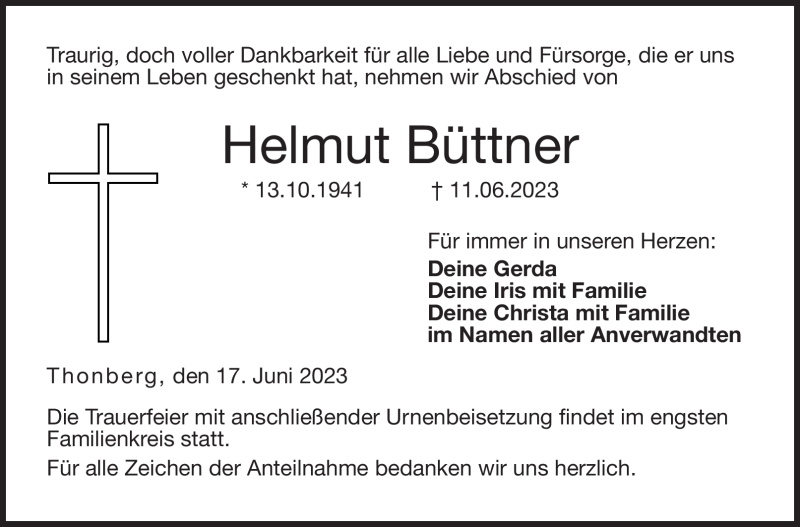 Traurig, doch voller Dankbarkeit für alle Liebe und Fürsorge, die er uns in seinem Leben geschenkt hat, nehmen wir Abschied von

Helmut Büttner

* 13.10.1941 † 11.06.2023

Für immer in unseren Herzen:
Deine Gerda
Deine Iris mit Familie
Deine Christa mit Familie
im Namen aller Anverwandten

Thonberg, den 17. Juni 2023

Die Trauerfeier mit anschließender Urnenbeisetzung findet im engsten Familienkreis statt.

Für alle Zeichen der Anteilnahme bedanken wir uns herzlich.